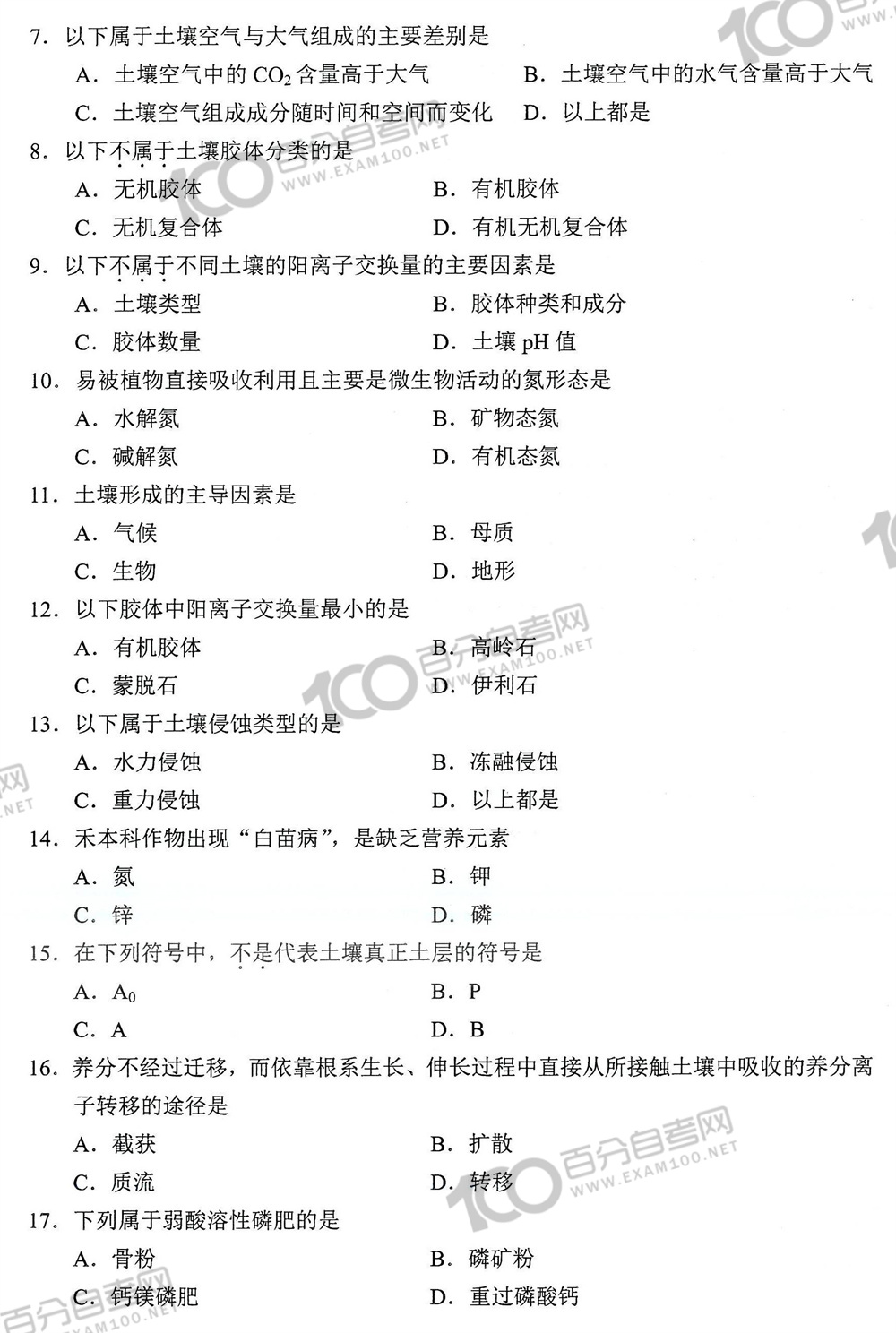 7. 以下属于土壤空气与大气组成的主要差别是

A. 土壤空气中的 $CO_2$ 含量高于大气　　B. 土壤空气中的水气含量高于大气

C. 土壤空气组成成分随时间和空间而变化　　D. 以上都是

8. 以下不属于土壤胶体分类的是

A. 无机胶体　　B. 有机胶体

C. 无机复合体　　D. 有机无机复合体

9. 以下不属于不同土壤的阳离子交换量的主要因素是

A. 土壤类型　　B. 胶体种类和成分

C. 胶体数量　　D. 土壤 pH 值

10. 易被植物直接吸收利用且主要是微生物活动的氮形态是

A. 水解氮　　B. 矿物态氮

C. 碱解氮　　D. 有机态氮

11. 土壤形成的主导因素是

A. 气候　　B. 母质

C. 生物　　D. 地形

12. 以下胶体中阳离子交换量最小的是

A. 有机胶体　　B. 高岭石

C. 蒙脱石　　D. 伊利石

13. 以下属于土壤侵蚀类型的是

A. 水力侵蚀　　B. 冻融侵蚀

C. 重力侵蚀　　D. 以上都是

14. 禾本科作物出现“白苗病”，是缺乏营养元素

A. 氮　　B. 钾

C. 锌　　D. 磷

15. 在下列符号中，不是代表土壤真正土层的符号是

A. $A_0$　　B. P

C. A　　D. B

16. 养分不经过迁移，而依靠根系生长、伸长过程中直接从所接触土壤中吸收的养分离子转移的途径是

A. 截获　　B. 扩散

C. 质流　　D. 转移

17. 下列属于弱酸溶性磷肥的是

A. 骨粉　　B. 磷矿粉

C. 钙镁磷肥　　D. 重过磷酸钙

100 百分自考网 WWW.EXAM100.NET